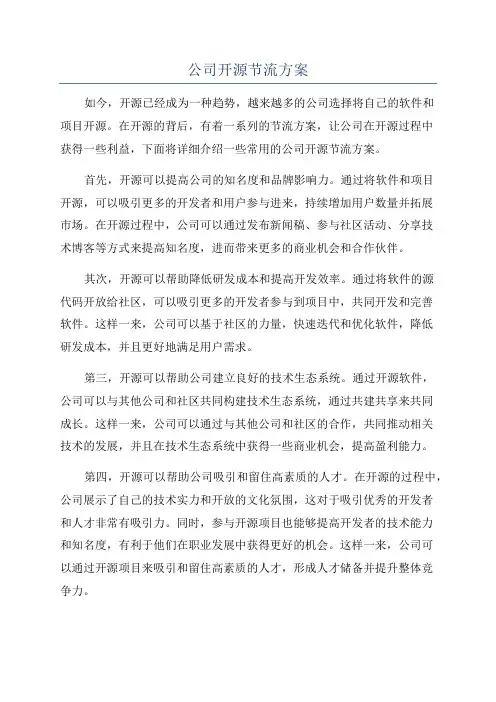 公司开源节流方案

如今，开源已经成为一种趋势，越来越多的公司选择将自己的软件和项目开源。在开源的背后，有着一系列的节流方案，让公司在开源过程中获得一些利益，下面将详细介绍一些常用的公司开源节流方案。

首先，开源可以提高公司的知名度和品牌影响力。通过将软件和项目开源，可以吸引更多的开发者和用户参与进来，持续增加用户数量并拓展市场。在开源过程中，公司可以通过发布新闻稿、参与社区活动、分享技术博客等方式来提高知名度，进而带来更多的商业机会和合作伙伴。

其次，开源可以帮助降低研发成本和提高开发效率。通过将软件的源代码开放给社区，可以吸引更多的开发者参与到项目中，共同开发和完善软件。这样一来，公司可以基于社区的力量，快速迭代和优化软件，降低研发成本，并且更好地满足用户需求。

第三，开源可以帮助公司建立良好的技术生态系统。通过开源软件，公司可以与其他公司和社区共同构建技术生态系统，通过共建共享来共同成长。这样一来，公司可以通过与其他公司和社区的合作，共同推动相关技术的发展，并且在技术生态系统中获得一些商业机会，提高盈利能力。

第四，开源可以帮助公司吸引和留住高素质的人才。在开源的过程中，公司展示了自己的技术实力和开放的文化氛围，这对于吸引优秀的开发者和人才非常有吸引力。同时，参与开源项目也能够提高开发者的技术能力和知名度，有利于他们在职业发展中获得更好的机会。这样一来，公司可以通过开源项目来吸引和留住高素质的人才，形成人才储备并提升整体竞争力。